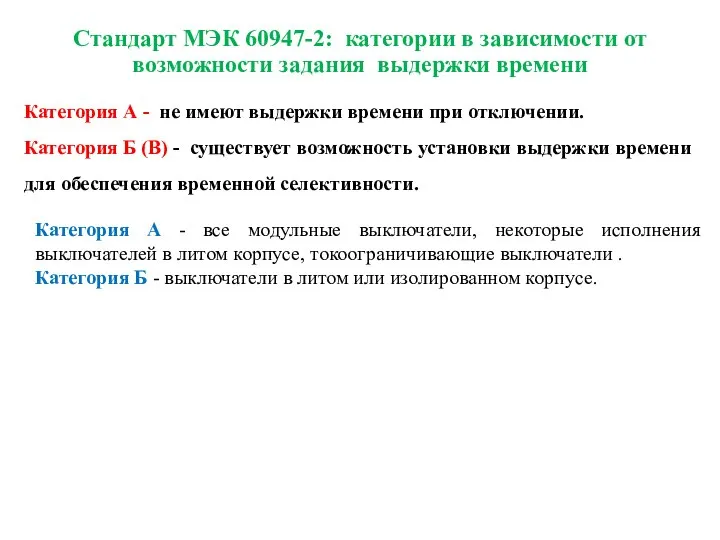 Стандарт МЭК 60947-2: категории в зависимости от возможности задания выдержки времени

Категория А - не имеют выдержки времени при отключении.

Категория Б (В) - существует возможность установки выдержки времени для обеспечения временной селективности.

Категория А - все модульные выключатели, некоторые исполнения выключателей в литом корпусе, токоограничивающие выключатели .
Категория Б - выключатели в литом или изолированном корпусе.